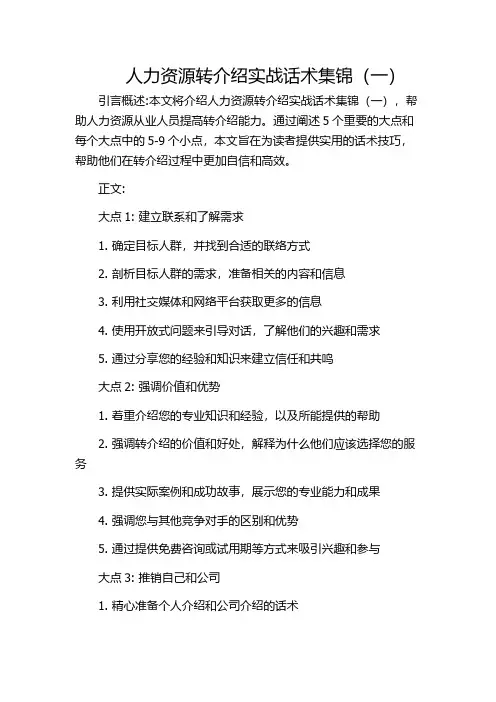 人力资源转介绍实战话术集锦（一）

引言概述:本文将介绍人力资源转介绍实战话术集锦（一），帮助人力资源从业人员提高转介绍能力。通过阐述 5 个重要的大点和每个大点中的 5-9 个小点，本文旨在为读者提供实用的话术技巧，帮助他们在转介绍过程中更加自信和高效。

正文:

大点 1: 建立联系和了解需求

1. 确定目标人群，并找到合适的联络方式

2. 剖析目标人群的需求，准备相关的内容和信息

3. 利用社交媒体和网络平台获取更多的信息

4. 使用开放式问题来引导对话，了解他们的兴趣和需求

5. 通过分享您的经验和知识来建立信任和共鸣

大点 2: 强调价值和优势

1. 着重介绍您的专业知识和经验，以及所能提供的帮助

2. 强调转介绍的价值和好处，解释为什么他们应该选择您的服务

3. 提供实际案例和成功故事，展示您的专业能力和成果

4. 强调您与其他竞争对手的区别和优势

5. 通过提供免费咨询或试用期等方式来吸引兴趣和参与

大点 3: 推销自己和公司

1. 精心准备个人介绍和公司介绍的话术